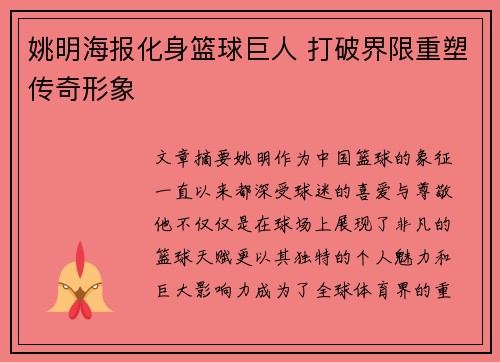 姚明海报化身篮球巨人 打破界限重塑传奇形象

文章摘要姚明作为中国篮球的象征一直以来都深受球迷的喜爱与尊敬他不仅仅是在球场上展现了非凡的篮球天赋更以其独特的个人魅力和巨大影响力成为了全球体育界的重